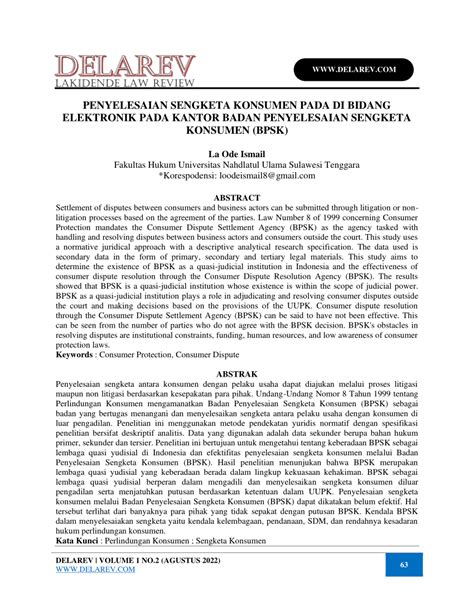 DELAREV
LAKIDENDE LAW REVIEW

WWW.DELAREV.COM

PENYELESAIAN SENGKETA KONSUMEN PADA DI BIDANG ELEKTRONIK PADA KANTOR BADAN PENYELESAIAN SENGKETA KONSUMEN (BPSK)

La Ode Ismail
Fakultas Hukum Universitas Nahdlatul Ulama Sulawesi Tenggara
*Korespodensi: loodeismail8@gmail.com

ABSTRACT
Settlement of disputes between consumers and business actors can be submitted through litigation or non-litigation processes based on the agreement of the parties. Law Number 8 of 1999 concerning Consumer Protection mandates the Consumer Dispute Settlement Agency (BPSK) as the agency tasked with handling and resolving disputes between business actors and consumers outside the court. This study uses a normative juridical approach with a descriptive analytical research specification. The data used is secondary data in the form of primary, secondary and tertiary legal materials. This study aims to determine the existence of BPSK as a quasi-judicial institution in Indonesia and the effectiveness of consumer dispute resolution through the Consumer Dispute Resolution Agency (BPSK). The results showed that BPSK is a quasi-judicial institution whose existence is within the scope of judicial power. BPSK as a quasi-judicial institution plays a role in adjudicating and resolving consumer disputes outside the court and making decisions based on the provisions of the UUPK. Consumer dispute resolution through the Consumer Dispute Settlement Agency (BPSK) can be said to have not been effective. This can be seen from the number of parties who do not agree with the BPSK decision. BPSK's obstacles in resolving disputes are institutional constraints, funding, human resources, and low awareness of consumer protection laws.
Keywords : Consumer Protection, Consumer Dispute

ABSTRAK
Penyelesaian sengketa antara konsumen dengan pelaku usaha dapat diajukan melalui proses litigasi maupun non litigasi berdasarkan kesepakatan para pihak. Undang-Undang Nomor 8 Tahun 1999 tentang Perlindungan Konsumen mengamanatkan Badan Penyelesaian Sengketa Konsumen (BPSK) sebagai badan yang bertugas menangani dan menyelesaikan sengketa antara pelaku usaha dengan konsumen di luar pengadilan. Penelitian ini menggunakan metode pendekatan yuridis normatif dengan spesifikasi penelitian bersifat deskriptif analitis. Data yang digunakan adalah data sekunder berupa bahan hukum primer, sekunder dan tersier. Penelitian ini bertujuan untuk mengetahui tentang keberadaan BPSK sebagai lembaga quasi yudisial di Indonesia dan efektifitas penyelesaian sengketa konsumen melalui Badan Penyelesaian Sengketa Konsumen (BPSK). Hasil penelitian menunjukan bahwa BPSK merupakan lembaga quasi yudisial yang keberadaan berada dalam lingkup kekuasaan kehakiman. BPSK sebagai lembaga quasi yudisial berperan dalam mengadili dan menyelesaikan sengketa konsumen diluar pengadilan serta menjatuhkan putusan berdasarkan ketentuan dalam UUPK. Penyelesaian sengketa konsumen melalui Badan Penyelesaian Sengketa Konsumen (BPSK) dapat dikatakan belum efektif. Hal tersebut terlihat dari banyaknya para pihak yang tidak sepakat dengan putusan BPSK. Kendala BPSK dalam menyelesaiakan sengketa yaitu kendala kelembagaan, pendanaan, SDM, dan rendahnya kesadaran hukum perlindungan konsumen.
Kata Kunci : Perlindungan Konsumen : Sengketa Konsumen

DELAREV | VOLUME 1 NO.2 (AGUSTUS 2022)
WWW.DELAREV.COM
63